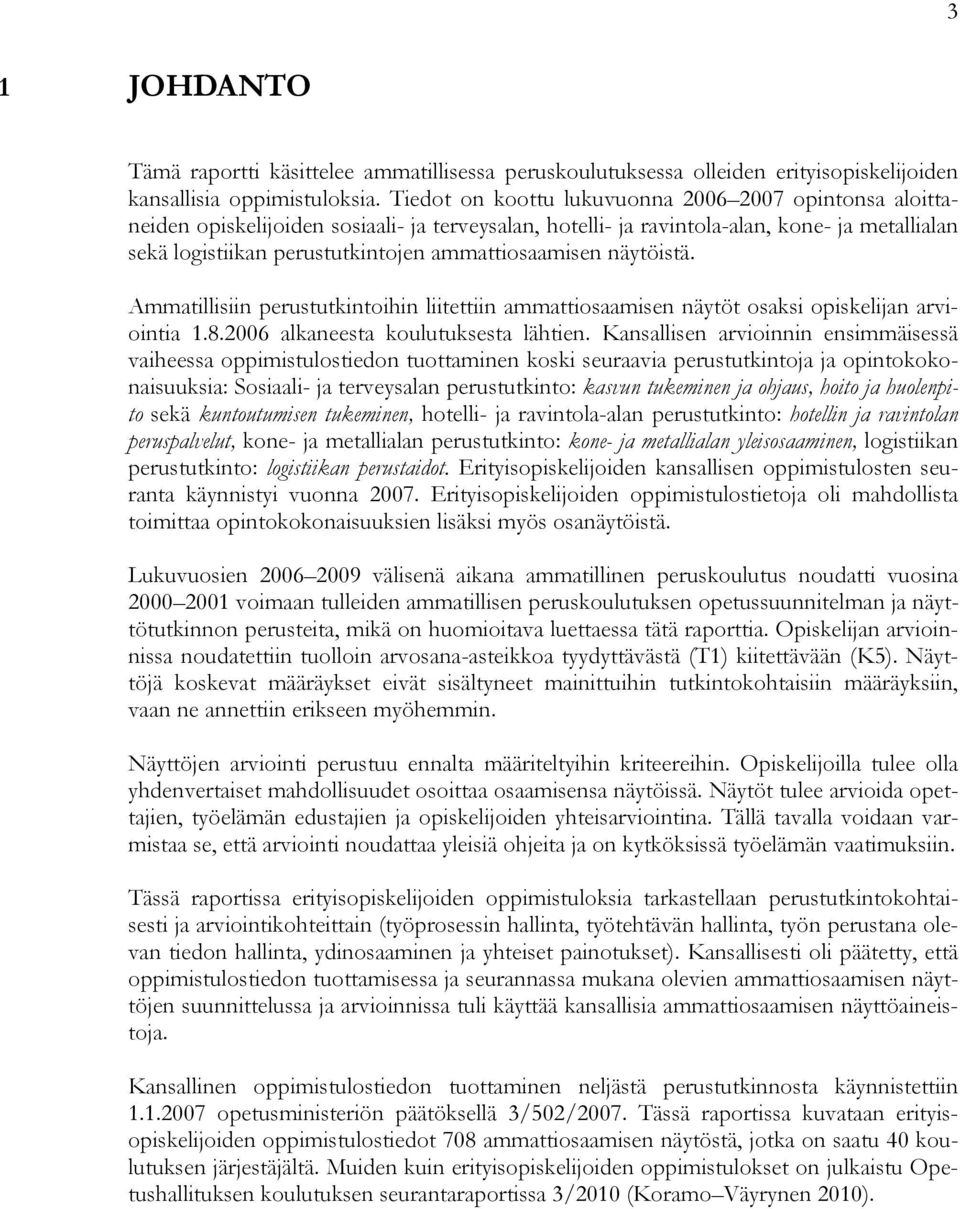 3

1 JOHDANTO

Tämä raportti käsittelee ammatillisessa peruskoulutuksessa olleiden erityisopiskelijoiden kansallisia oppimistuloksia. Tiedot on koottu lukuvuonna 2006–2007 opintonsa aloittaneiden opiskelijoiden sosiaali- ja terveysalan, hotelli- ja ravintola-alan, kone- ja metallialan sekä logistiikan perustutkintojen ammattiosaamisen näytöistä.

Ammatillisiin perustutkintoihin liitettiin ammattiosaamisen näytöt osaksi opiskelijan arviointia 1.8.2006 alkaneesta koulutuksesta lähtien. Kansallisen arvioinnin ensimmäisessä vaiheessa oppimistulostiedon tuottaminen koski seuraavia perustutkintoja ja opintokokonaisuuksia: Sosiaali- ja terveysalan perustutkinto: kasvun tukeminen ja ohjaus, hoito ja huolenpito sekä kuntoutumisen tukeminen, hotelli- ja ravintola-alan perustutkinto: hotellin ja ravintolan peruspalvelut, kone- ja metallialan perustutkinto: kone- ja metallialan yleisosaaminen, logistiikan perustutkinto: logistiikan perustaidot. Erityisopiskelijoiden kansallisen oppimistulosten seuranta käynnistyi vuonna 2007. Erityisopiskelijoiden oppimistulostietoja oli mahdollista toimittaa opintokokonaisuuksien lisäksi myös osanäytöistä.

Lukuvuosien 2006–2009 välisenä aikana ammatillinen peruskoulutus noudatti vuosina 2000–2001 voimaan tulleiden ammatillisen peruskoulutuksen opetussuunnitelman ja näyttötutkinnon perusteita, mikä on huomioitava luettaessa tätä raporttia. Opiskelijan arvioinnissa noudatettiin tuolloin arvosana-asteikkoa tyydyttävästä (T1) kiitettävään (K5). Näyttöjä koskevat määräykset eivät sisältyneet mainittuihin tutkintokohtaisiin määräyksiin, vaan ne annettiin erikseen myöhemmin.

Näyttöjen arviointi perustuu ennalta määriteltyihin kriteereihin. Opiskelijoilla tulee olla yhdenvertaiset mahdollisuudet osoittaa osaamisensa näytöissä. Näytöt tulee arvioida opettajien, työelämän edustajien ja opiskelijoiden yhteisarviointina. Tällä tavalla voidaan varmistaa se, että arviointi noudattaa yleisiä ohjeita ja on kytköksissä työelämän vaatimuksiin.

Tässä raportissa erityisopiskelijoiden oppimistuloksia tarkastellaan perustutkintokohtaisesti ja arviointikohteittain (työprosessin hallinta, työtehtävän hallinta, työn perustana olevan tiedon hallinta, ydinosaaminen ja yhteiset painotukset). Kansallisesti oli päätetty, että oppimistulostiedon tuottamisessa ja seurannassa mukana olevien ammattiosaamisen näyttöjen suunnittelussa ja arvioinnissa tuli käyttää kansallisia ammattiosaamisen näyttöaineistoja.

Kansallinen oppimistulostiedon tuottaminen neljästä perustutkinnosta käynnistettiin 1.1.2007 opetusministeriön päätöksellä 3/502/2007. Tässä raportissa kuvataan erityisopiskelijoiden oppimistulostiedot 708 ammattiosaamisen näytöstä, jotka on saatu 40 koulutuksen järjestäjältä. Muiden kuin erityisopiskelijoiden oppimistulokset on julkaistu Opetushallituksen koulutuksen seurantaraportissa 3/2010 (Koramo–Väyrynen 2010).